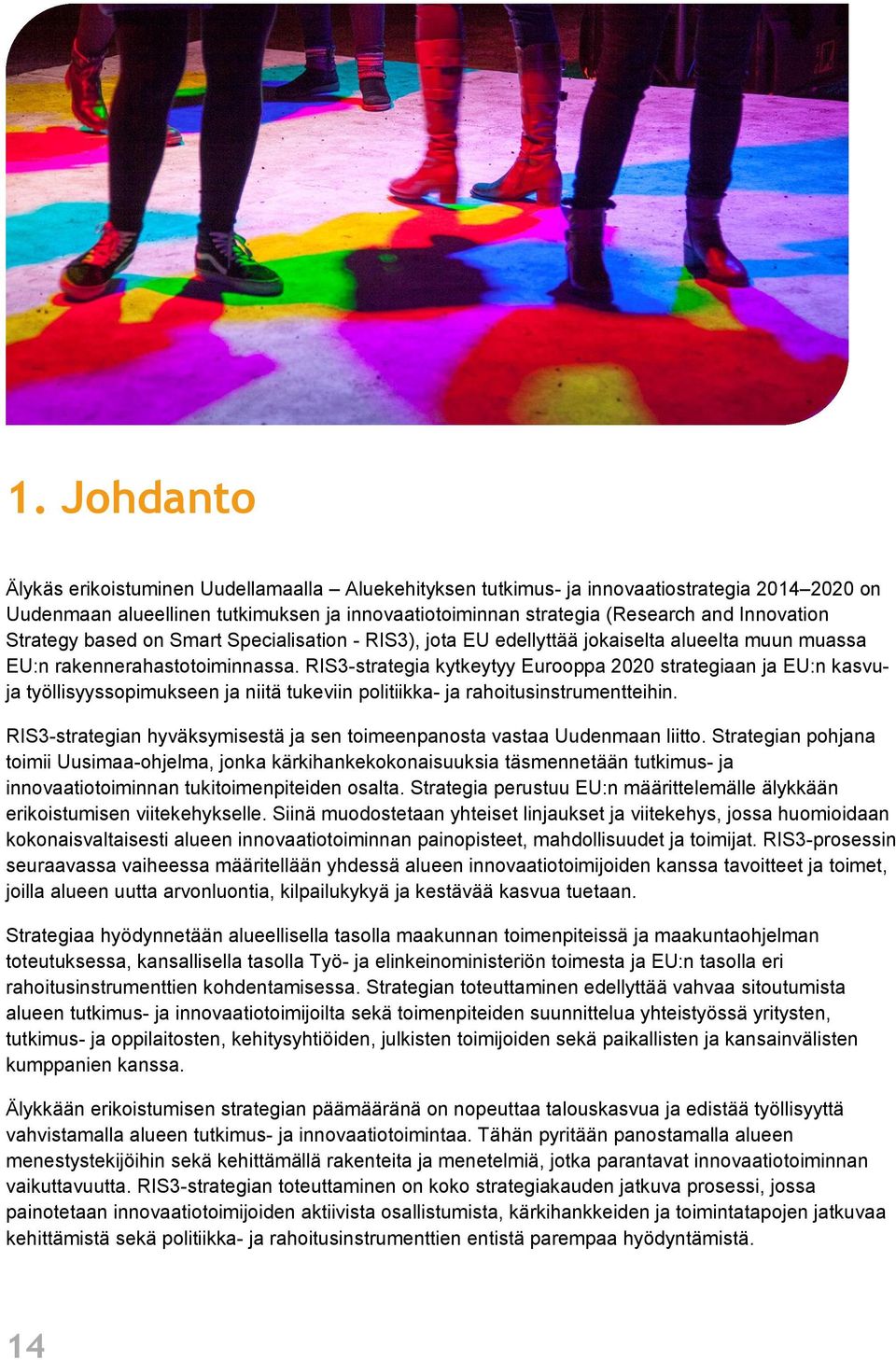 1. Johdanto

Älykäs erikoistuminen Uudellamaalla – Aluekehityksen tutkimus- ja innovaatiostrategia 2014–2020 on Uudenmaan alueellinen tutkimuksen ja innovaatiotoiminnan strategia (Research and Innovation Strategy based on Smart Specialisation - RIS3), jota EU edellyttää jokaiselta alueelta muun muassa EU:n rakennerahastotoiminnassa. RIS3-strategia kytkeytyy Eurooppa 2020 strategiaan ja EU:n kasvu- ja työllisyyssopimukseen ja niitä tukeviin politiikka- ja rahoitusinstrumentteihin.

RIS3-strategian hyväksymisestä ja sen toimeenpanosta vastaa Uudenmaan liitto. Strategian pohjana toimii Uusimaa-ohjelma, jonka kärkihankekokonaisuuksia täsmennetään tutkimus- ja innovaatiotoiminnan tukitoimenpiteiden osalta. Strategia perustuu EU:n määrittelemälle älykkään erikoistumisen viitekehykselle. Siinä muodostetaan yhteiset linjaukset ja viitekehys, jossa huomioidaan kokonaisvaltaisesti alueen innovaatiotoiminnan painopisteet, mahdollisuudet ja toimijat. RIS3-prosessin seuraavassa vaiheessa määritellään yhdessä alueen innovaatiotoimijoiden kanssa tavoitteet ja toimet, joilla alueen uutta arvonluontia, kilpailukykyä ja kestävää kasvua tuetaan.

Strategiaa hyödynnetään alueellisella tasolla maakunnan toimenpiteissä ja maakuntaohjelman toteutuksessa, kansallisella tasolla Työ- ja elinkeinoministeriön toimesta ja EU:n tasolla eri rahoitusinstrumenttien kohdentamisessa. Strategian toteuttaminen edellyttää vahvaa sitoutumista alueen tutkimus- ja innovaatiotoimijoilta sekä toimenpiteiden suunnittelua yhteistyössä yritysten, tutkimus- ja oppilaitosten, kehitysyhtiöiden, julkisten toimijoiden sekä paikallisten ja kansainvälisten kumppanien kanssa.

Älykkään erikoistumisen strategian päämääränä on nopeuttaa talouskasvua ja edistää työllisyyttä vahvistamalla alueen tutkimus- ja innovaatiotoimintaa. Tähän pyritään panostamalla alueen menestystekijöihin sekä kehittämällä rakenteita ja menetelmiä, jotka parantavat innovaatiotoiminnan vaikuttavuutta. RIS3-strategian toteuttaminen on koko strategiakauden jatkuva prosessi, jossa painotetaan innovaatiotoimijoiden aktiivista osallistumista, kärkihankkeiden ja toimintatapojen jatkuvaa kehittämistä sekä politiikka- ja rahoitusinstrumenttien entistä parempaa hyödyntämistä.

14